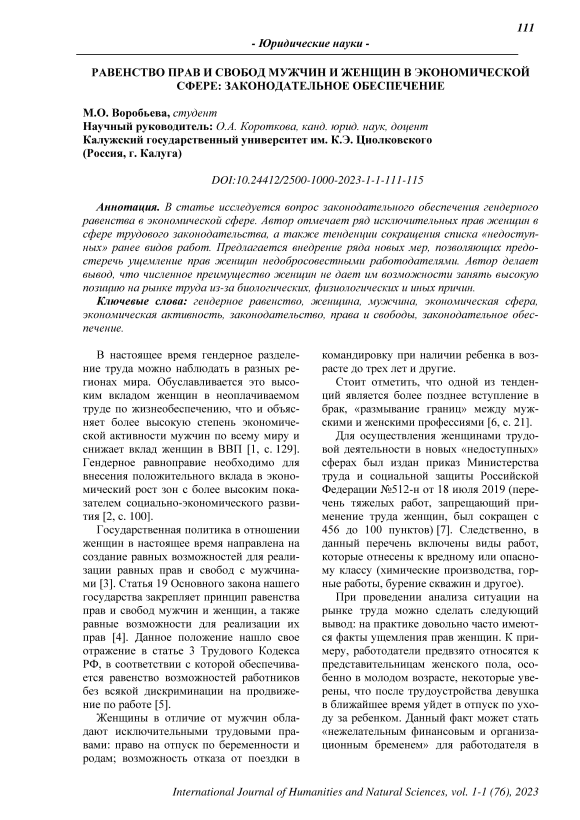 111

- Юридические науки -

РАВЕНСТВО ПРАВ И СВОБОД МУЖЧИН И ЖЕНЩИН В ЭКОНОМИЧЕСКОЙ СФЕРЕ: ЗАКОНОДАТЕЛЬНОЕ ОБЕСПЕЧЕНИЕ

М.О. Воробьева, студент
Научный руководитель: О.А. Короткова, канд. юрид. наук, доцент
Калужский государственный университет им. К.Э. Циолковского
(Россия, г. Калуга)

DOI:10.24412/2500-1000-2023-1-1-111-115

Аннотация. В статье исследуется вопрос законодательного обеспечения гендерного равенства в экономической сфере. Автор отмечает ряд исключительных прав женщин в сфере трудового законодательства, а также тенденции сокращения списка «недоступных» ранее видов работ. Предлагается внедрение ряда новых мер, позволяющих предостеречь ущемление прав женщин недобросовестными работодателями. Автор делает вывод, что численное преимущество женщин не дает им возможности занять высокую позицию на рынке труда из-за биологических, физиологических и иных причин.

Ключевые слова: гендерное равенство, женщина, мужчина, экономическая сфера, экономическая активность, законодательство, права и свободы, законодательное обеспечение.

В настоящее время гендерное разделение труда можно наблюдать в разных регионах мира. Обуславливается это высоким вкладом женщин в неоплачиваемом труде по жизнеобеспечению, что и объясняет более высокую степень экономической активности мужчин по всему миру и снижает вклад женщин в ВВП [1, с. 129]. Гендерное равноправие необходимо для внесения положительного вклада в экономический рост зон с более высоким показателем социально-экономического развития [2, с. 100].

Государственная политика в отношении женщин в настоящее время направлена на создание равных возможностей для реализации равных прав и свобод с мужчинами [3]. Статья 19 Основного закона нашего государства закрепляет принцип равенства прав и свобод мужчин и женщин, а также равные возможности для реализации их прав [4]. Данное положение нашло свое отражение в статье 3 Трудового Кодекса РФ, в соответствии с которой обеспечивается равенство возможностей работников без всякой дискриминации на продвижение по работе [5].

Женщины в отличие от мужчин обладают исключительными трудовыми правами: право на отпуск по беременности и родам; возможность отказа от поездки в командировку при наличии ребенка в возрасте до трех лет и другие.

Стоит отметить, что одной из тенденций является более позднее вступление в брак, «размывание границ» между мужскими и женскими профессиями [6, с. 21].

Для осуществления женщинами трудовой деятельности в новых «недоступных» сферах был издан приказ Министерства труда и социальной защиты Российской Федерации №512-н от 18 июля 2019 (перечень тяжелых работ, запрещающий применение труда женщин, был сокращен с 456 до 100 пунктов) [7]. Следственно, в данный перечень включены виды работ, которые отнесены к вредному или опасному классу (химические производства, горные работы, бурение скважин и другое).

При проведении анализа ситуации на рынке труда можно сделать следующий вывод: на практике довольно часто имеются факты ущемления прав женщин. К примеру, работодатели предвзято относятся к представительницам женского пола, особенно в молодом возрасте, некоторые уверены, что после трудоустройства девушка в ближайшее время уйдет в отпуск по уходу за ребенком. Данный факт может стать «нежелательным финансовым и организационным бременем» для работодателя в

International Journal of Humanities and Natural Sciences, vol. 1-1 (76), 2023